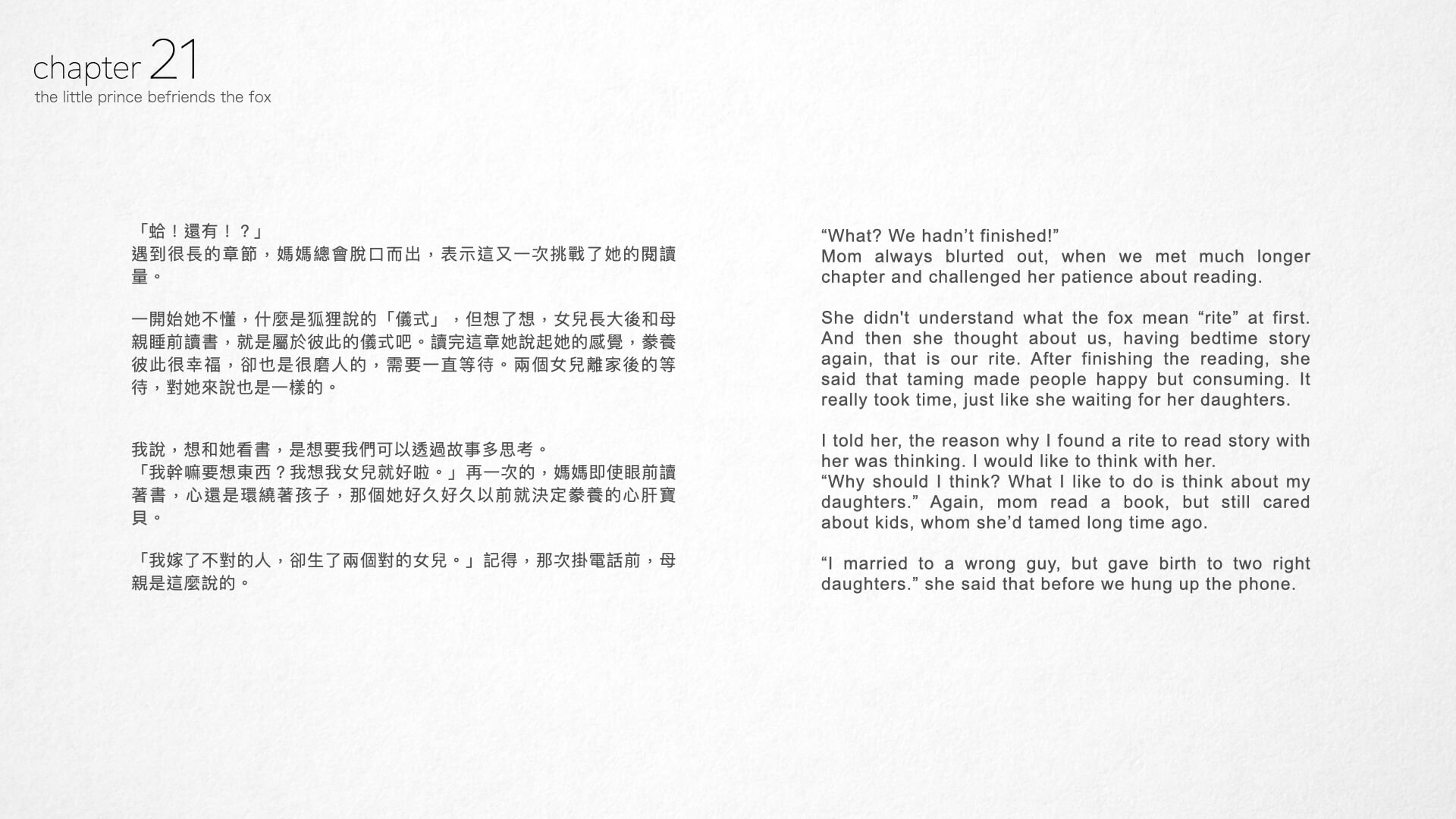 chapter 21
the little prince befriends the fox

「蛤！還有！？」
遇到很長的章節，媽媽總會脫口而出，表示這又一次挑戰了她的閱讀量。

一開始她不懂，什麼是狐狸說的「儀式」，但想了想，女兒長大後和母親睡前讀書，就是屬於彼此的儀式吧。讀完這章她說起她的感覺，豢養彼此很幸福，卻也是很磨人的，需要一直等待。兩個女兒離家後的等待，對她來說也是一樣的。

我說，想和她看書，是想要我們可以透過故事多思考。
「我幹嘛要想東西？我想我女兒就好啦。」再一次的，媽媽即使眼前讀著書，心還是環繞著孩子，那個她好久好久以前就決定豢養的心肝寶貝。

「我嫁了不對的人，卻生了兩個對的女兒。」記得，那次掛電話前，母親是這麼說的。

“What? We hadn’t finished!”
Mom always blurted out, when we met much longer chapter and challenged her patience about reading.

She didn't understand what the fox mean “rite” at first. And then she thought about us, having bedtime story again, that is our rite. After finishing the reading, she said that taming made people happy but consuming. It really took time, just like she waiting for her daughters.

I told her, the reason why I found a rite to read story with her was thinking. I would like to think with her.
“Why should I think? What I like to do is think about my daughters.” Again, mom read a book, but still cared about kids, whom she’d tamed long time ago.

“I married to a wrong guy, but gave birth to two right daughters.” she said that before we hung up the phone.